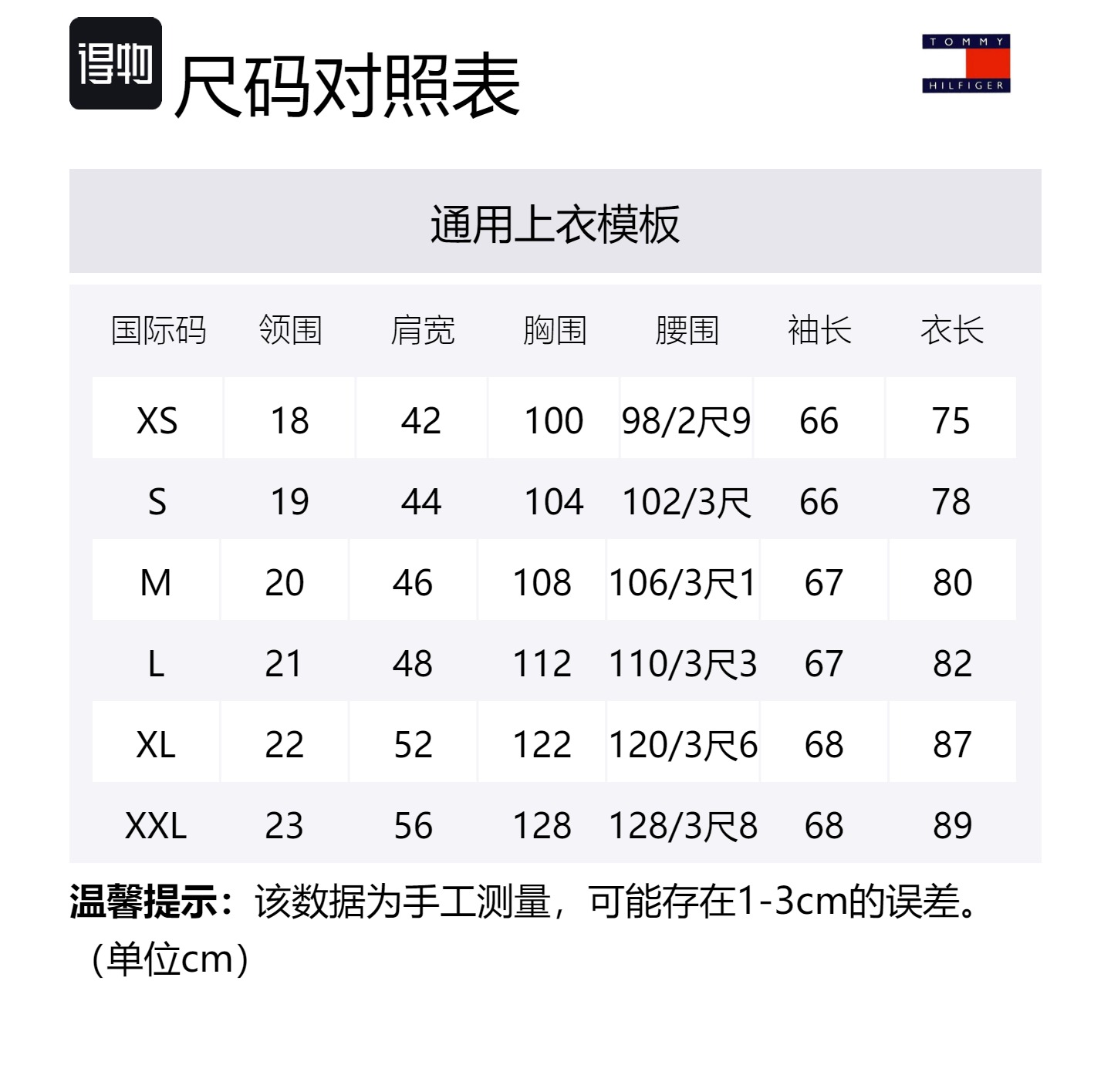 得物

尺码对照表

TOMMY
HILFIGER

通用上衣模板

| 国际码 | 领围 | 肩宽 | 胸围 | 腰围 | 袖长 | 衣长 |
|---|---|---|---|---|---|---|
| XS | 18 | 42 | 100 | 98/2尺9 | 66 | 75 |
| S | 19 | 44 | 104 | 102/3尺 | 66 | 78 |
| M | 20 | 46 | 108 | 106/3尺1 | 67 | 80 |
| L | 21 | 48 | 112 | 110/3尺3 | 67 | 82 |
| XL | 22 | 52 | 122 | 120/3尺6 | 68 | 87 |
| XXL | 23 | 56 | 128 | 128/3尺8 | 68 | 89 |

温馨提示：该数据为手工测量，可能存在1-3cm的误差。（单位cm）